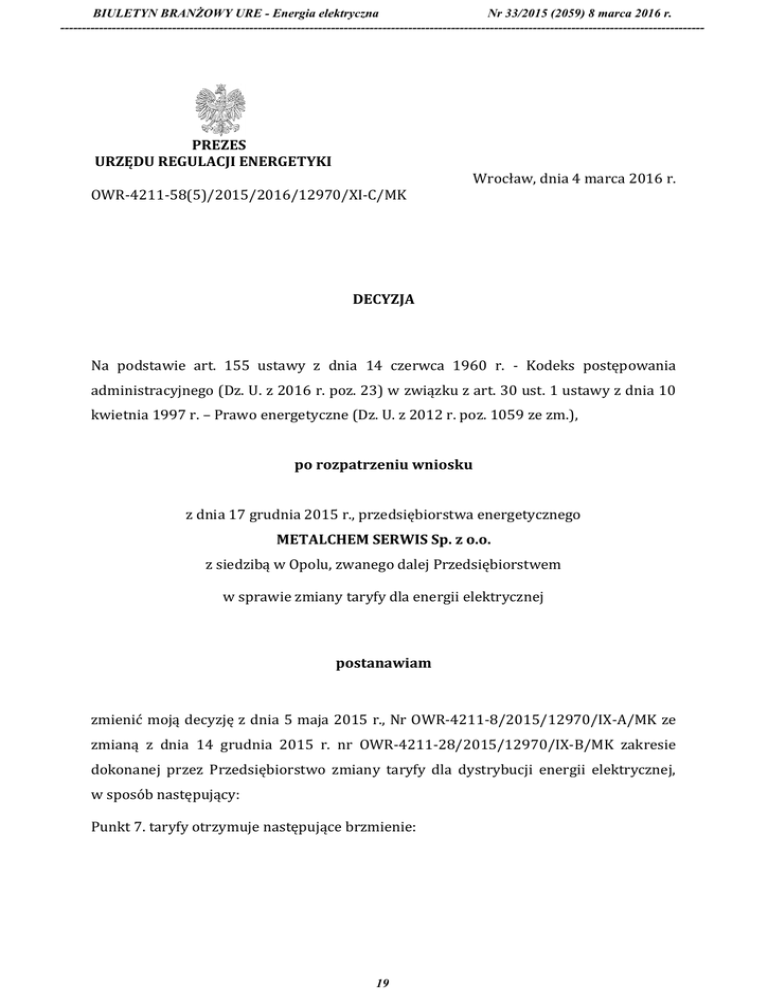 BIULETYN BRANŻOWY URE - Energia elektryczna Nr 33/2015 (2059) 8 marca 2016 r.

PREZES
URZĘDU REGULACJI ENERGETYKI

Wrocław, dnia 4 marca 2016 r.

OWR-4211-58(5)/2015/2016/12970/XI-C/MK

DECYZJA

Na podstawie art. 155 ustawy z dnia 14 czerwca 1960 r. - Kodeks postępowania administracyjnego (Dz. U. z 2016 r. poz. 23) w związku z art. 30 ust. 1 ustawy z dnia 10 kwietnia 1997 r. – Prawo energetyczne (Dz. U. z 2012 r. poz. 1059 ze zm.),

po rozpatrzeniu wniosku

z dnia 17 grudnia 2015 r., przedsiębiorstwa energetycznego
METALCHEM SERWIS Sp. z o.o.
z siedzibą w Opolu, zwanego dalej Przedsiębiorstwem
w sprawie zmiany taryfy dla energii elektrycznej

postanawiam

zmienić moją decyzję z dnia 5 maja 2015 r., Nr OWR-4211-8/2015/12970/IX-A/MK ze zmianą z dnia 14 grudnia 2015 r. nr OWR-4211-28/2015/12970/IX-B/MK zakresie dokonanej przez Przedsiębiorstwo zmiany taryfy dla dystrybucji energii elektrycznej, w sposób następujący:

Punkt 7. taryfy otrzymuje następujące brzmienie:

19